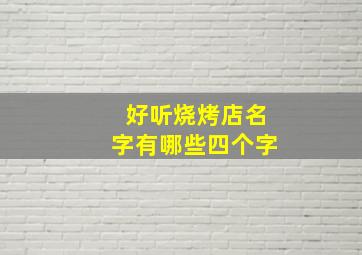 好听烧烤店名字有哪些四个字